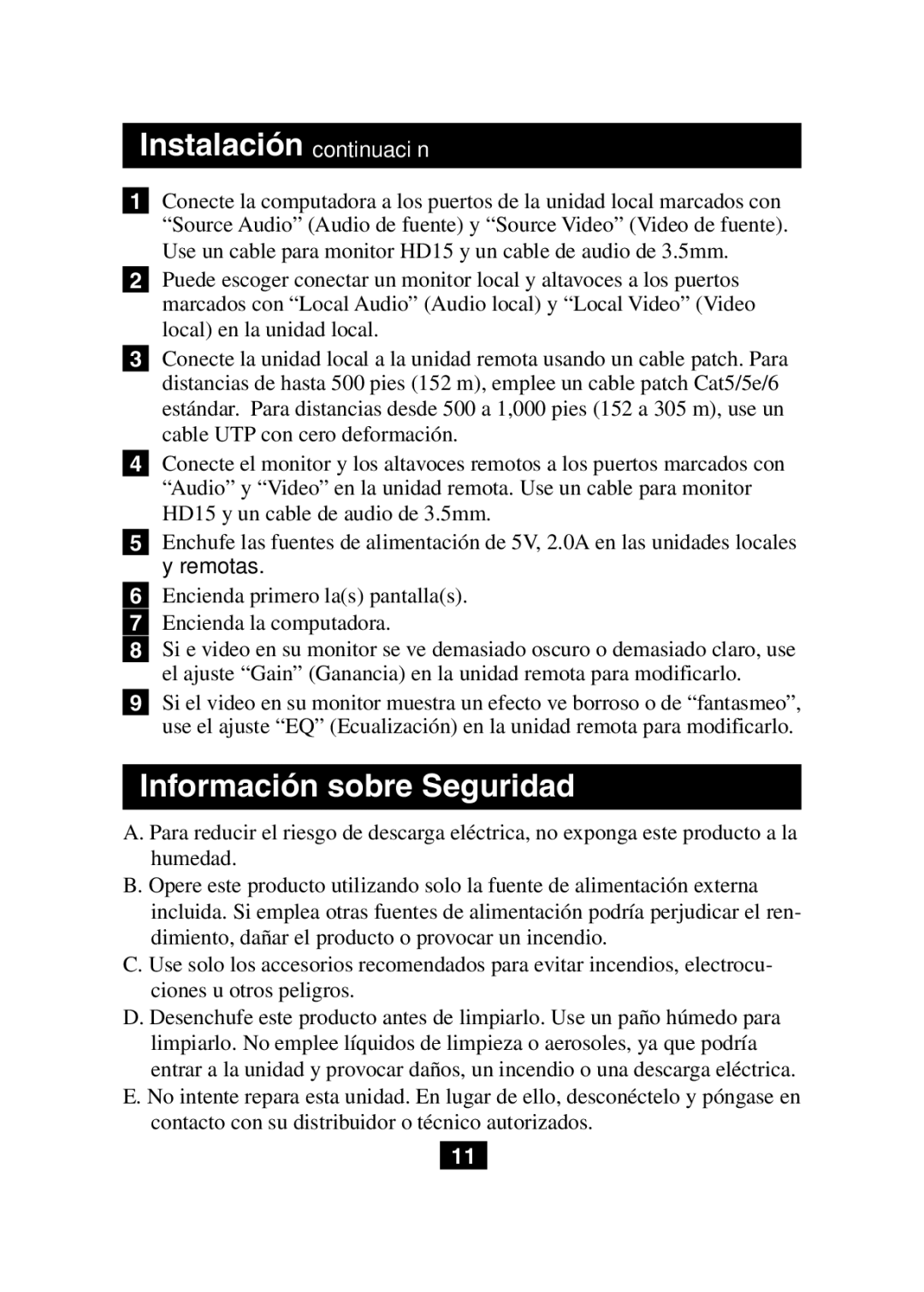 Instalación continuaci n

1 Conecte la computadora a los puertos de la unidad local marcados con “Source Audio” (Audio de fuente) y “Source Video” (Video de fuente). Use un cable para monitor HD15 y un cable de audio de 3.5mm.

2 Puede escoger conectar un monitor local y altavoces a los puertos marcados con “Local Audio” (Audio local) y “Local Video” (Video local) en la unidad local.

3 Conecte la unidad local a la unidad remota usando un cable patch. Para distancias de hasta 500 pies (152 m), emplee un cable patch Cat5/5e/6 estándar. Para distancias desde 500 a 1,000 pies (152 a 305 m), use un cable UTP con cero deformación.

4 Conecte el monitor y los altavoces remotos a los puertos marcados con “Audio” y “Video” en la unidad remota. Use un cable para monitor HD15 y un cable de audio de 3.5mm.

5 Enchufe las fuentes de alimentación de 5V, 2.0A en las unidades locales y remotas.

6 Encienda primero la(s) pantalla(s).

7 Encienda la computadora.

8 Si e video en su monitor se ve demasiado oscuro o demasiado claro, use el ajuste “Gain” (Ganancia) en la unidad remota para modificarlo.

9 Si el video en su monitor muestra un efecto ve borroso o de “fantasmeo”, use el ajuste “EQ” (Ecualización) en la unidad remota para modificarlo.

Información sobre Seguridad

A. Para reducir el riesgo de descarga eléctrica, no exponga este producto a la humedad.

B. Opere este producto utilizando solo la fuente de alimentación externa incluida. Si emplea otras fuentes de alimentación podría perjudicar el rendimiento, dañar el producto o provocar un incendio.

C. Use solo los accesorios recomendados para evitar incendios, electrocuciones u otros peligros.

D. Desenchufe este producto antes de limpiarlo. Use un paño húmedo para limpiarlo. No emplee líquidos de limpieza o aerosoles, ya que podría entrar a la unidad y provocar daños, un incendio o una descarga eléctrica.

E. No intente repara esta unidad. En lugar de ello, desconéctelo y póngase en contacto con su distribuidor o técnico autorizados.

11